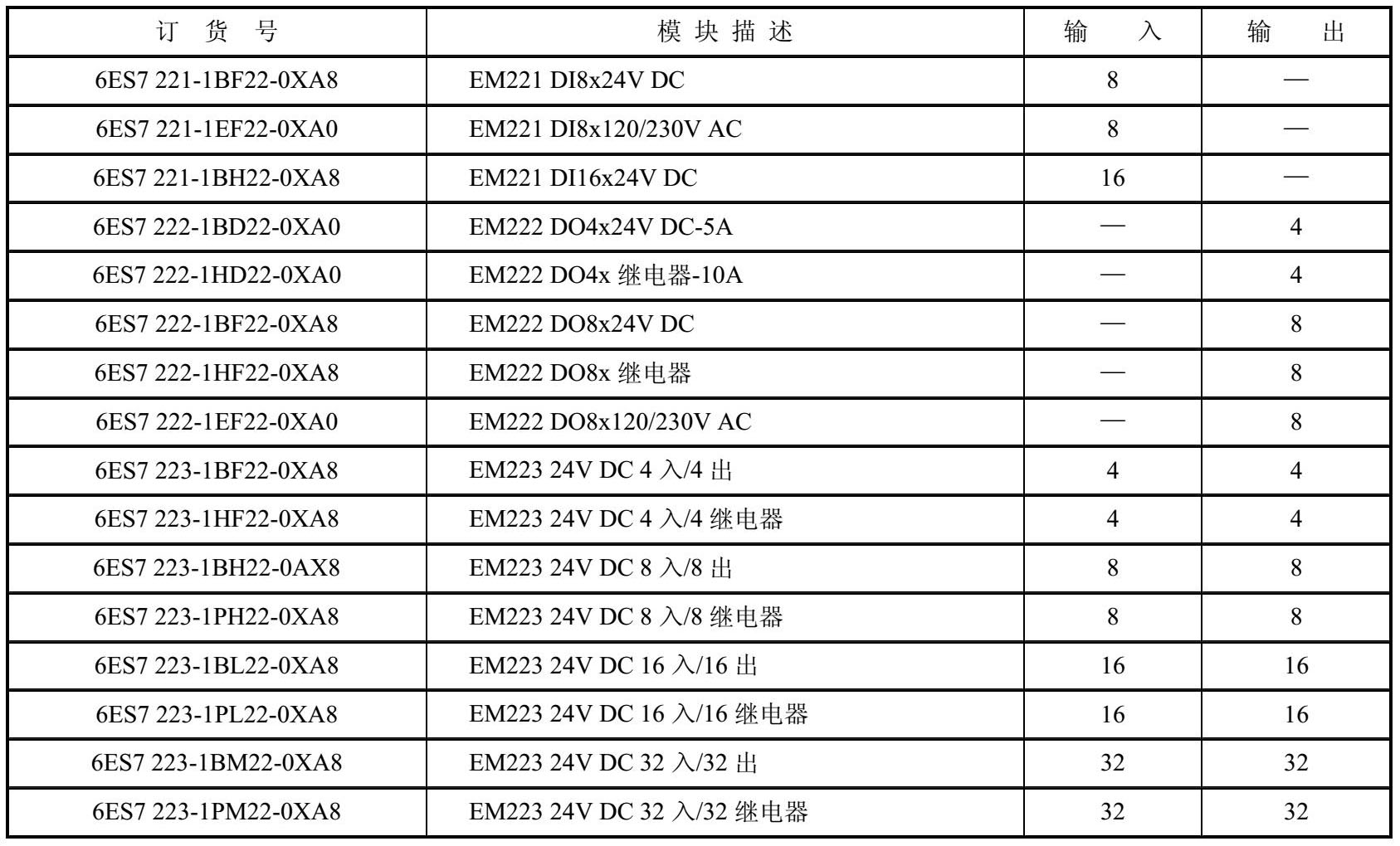 | 订 货 号 | 模 块 描 述 | 输 入 | 输 出 |
|---|---|---|---|
| 6ES7 221-1BF22-0XA8 | EM221 DI8x24V DC | 8 | — |
| 6ES7 221-1EF22-0XA0 | EM221 DI8x120/230V AC | 8 | — |
| 6ES7 221-1BH22-0XA8 | EM221 DI16x24V DC | 16 | — |
| 6ES7 222-1BD22-0XA0 | EM222 DO4x24V DC-5A | — | 4 |
| 6ES7 222-1HD22-0XA0 | EM222 DO4x 继电器-10A | — | 4 |
| 6ES7 222-1BF22-0XA8 | EM222 DO8x24V DC | — | 8 |
| 6ES7 222-1HF22-0XA8 | EM222 DO8x 继电器 | — | 8 |
| 6ES7 222-1EF22-0XA0 | EM222 DO8x120/230V AC | — | 8 |
| 6ES7 223-1BF22-0XA8 | EM223 24V DC 4 入/4 出 | 4 | 4 |
| 6ES7 223-1HF22-0XA8 | EM223 24V DC 4 入/4 继电器 | 4 | 4 |
| 6ES7 223-1BH22-0AX8 | EM223 24V DC 8 入/8 出 | 8 | 8 |
| 6ES7 223-1PH22-0XA8 | EM223 24V DC 8 入/8 继电器 | 8 | 8 |
| 6ES7 223-1BL22-0XA8 | EM223 24V DC 16 入/16 出 | 16 | 16 |
| 6ES7 223-1PL22-0XA8 | EM223 24V DC 16 入/16 继电器 | 16 | 16 |
| 6ES7 223-1BM22-0XA8 | EM223 24V DC 32 入/32 出 | 32 | 32 |
| 6ES7 223-1PM22-0XA8 | EM223 24V DC 32 入/32 继电器 | 32 | 32 |